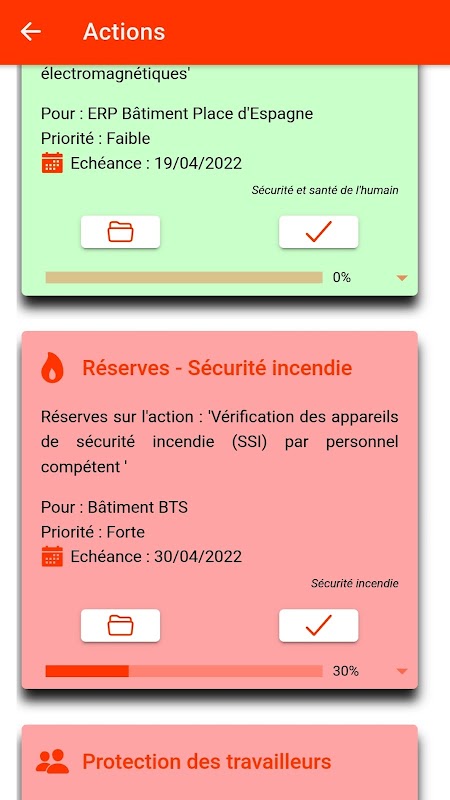 Actions

électromagnétiques'

Pour : ERP Bâtiment Place d'Espagne
Priorité : Faible
Echéance : 19/04/2022

Sécurité et santé de l'humain

0%

Réserves - Sécurité incendie

Réserves sur l'action : 'Vérification des appareils de sécurité incendie (SSI) par personnel compétent '

Pour : Bâtiment BTS
Priorité : Forte
Echéance : 30/04/2022

Sécurité incendie

30%

Protection des travailleurs